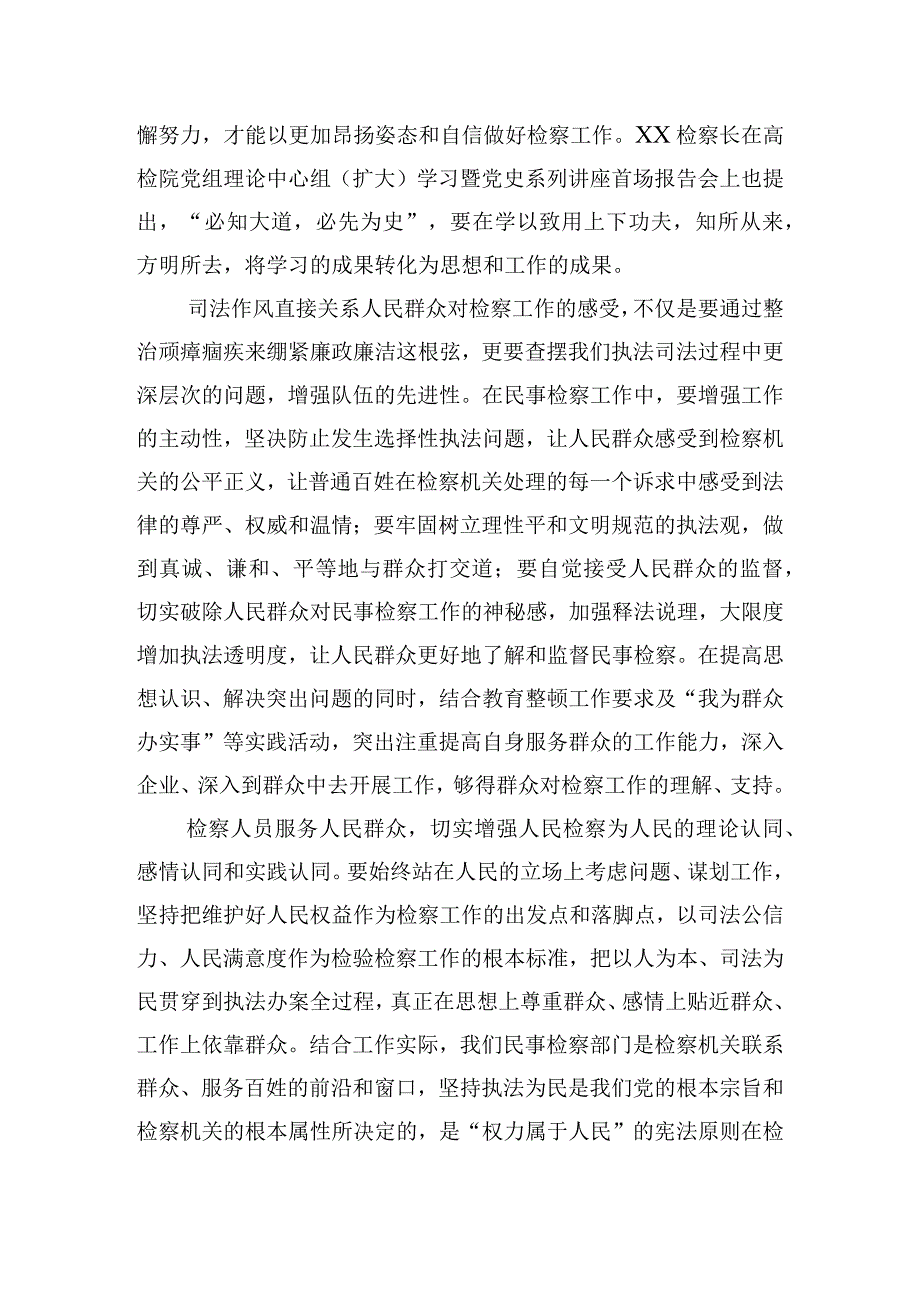 懈努力，才能以更加昂扬姿态和自信做好检察工作。XX检察长在高检院党组理论中心组（扩大）学习暨党史系列讲座首场报告会上也提出，“必知大道，必先为史”，要在学以致用上下功夫，知所从来，方明所去，将学习的成果转化为思想和工作的成果。

司法作风直接关系人民群众对检察工作的感受，不仅是要通过整治顽瘴痼疾来绷紧廉政廉洁这根弦，更要查摆我们执法司法过程中更深层次的问题，增强队伍的先进性。在民事检察工作中，要增强工作的主动性，坚决防止发生选择性执法问题，让人民群众感受到检察机关的公平正义，让普通百姓在检察机关处理的每一个诉求中感受到法律的尊严、权威和温情；要牢固树立理性平和文明规范的执法观，做到真诚、谦和、平等地与群众打交道；要自觉接受人民群众的监督，切实破除人民群众对民事检察工作的神秘感，加强释法说理，大限度增加执法透明度，让人民群众更好地了解和监督民事检察。在提高思想认识、解决突出问题的同时，结合教育整顿工作要求及“我为群众办实事”等实践活动，突出注重提高自身服务群众的工作能力，深入企业、深入到群众中去开展工作，够得群众对检察工作的理解、支持。

检察人员服务人民群众，切实增强人民检察为人民的理论认同、感情认同和实践认同。要始终站在人民的立场上考虑问题、谋划工作，坚持把维护好人民权益作为检察工作的出发点和落脚点，以司法公信力、人民满意度作为检验检察工作的根本标准，把以人为本、司法为民贯穿到执法办案全过程，真正在思想上尊重群众、感情上贴近群众、工作上依靠群众。结合工作实际，我们民事检察部门是检察机关联系群众、服务百姓的前沿和窗口，坚持执法为民是我们党的根本宗旨和检察机关的根本属性所决定的，是“权力属于人民”的宪法原则在检